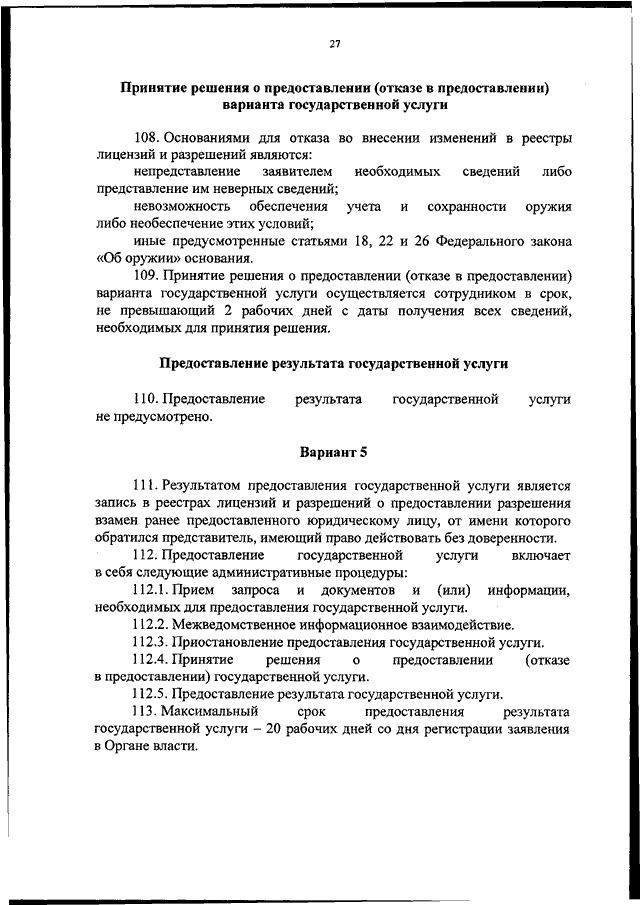 27

Принятие решения о предоставлении (отказе в предоставлении) варианта государственной услуги

108. Основаниями для отказа во внесении изменений в реестры лицензий и разрешений являются:

непредставление заявителем необходимых сведений либо представление им неверных сведений;

невозможность обеспечения учета и сохранности оружия либо необеспечение этих условий;

иные предусмотренные статьями 18, 22 и 26 Федерального закона «Об оружии» основания.

109. Принятие решения о предоставлении (отказе в предоставлении) варианта государственной услуги осуществляется сотрудником в срок, не превышающий 2 рабочих дней с даты получения всех сведений, необходимых для принятия решения.

Предоставление результата государственной услуги

110. Предоставление результата государственной услуги не предусмотрено.

Вариант 5

111. Результатом предоставления государственной услуги является запись в реестрах лицензий и разрешений о предоставлении разрешения взамен ранее предоставленного юридическому лицу, от имени которого обратился представитель, имеющий право действовать без доверенности.

112. Предоставление государственной услуги включает в себя следующие административные процедуры:

112.1. Прием запроса и документов и (или) информации, необходимых для предоставления государственной услуги.

112.2. Межведомственное информационное взаимодействие.

112.3. Приостановление предоставления государственной услуги.

112.4. Принятие решения о предоставлении (отказе в предоставлении) государственной услуги.

112.5. Предоставление результата государственной услуги.

113. Максимальный срок предоставления результата государственной услуги – 20 рабочих дней со дня регистрации заявления в Органе власти.